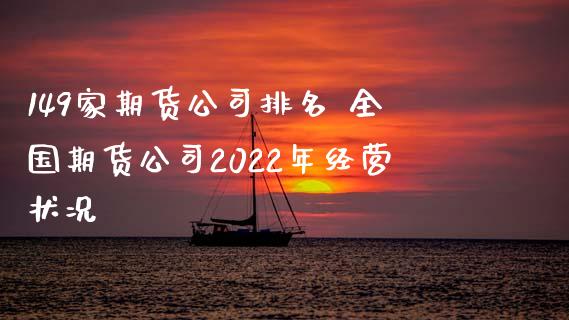 149家期货公司排名 全国期货公司2022年经营状况